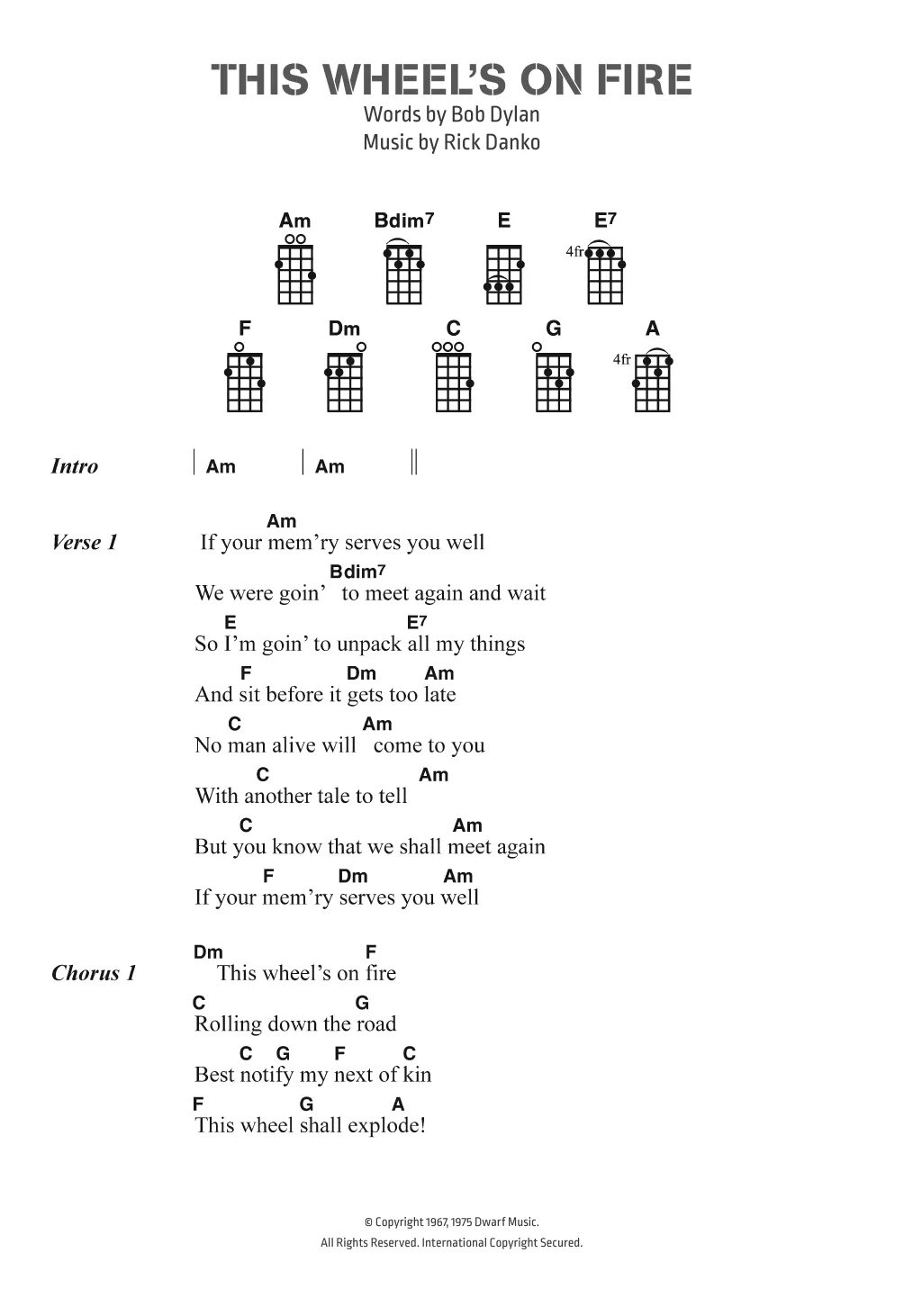 THIS WHEEL'S ON FIRE
Words by Bob Dylan
Music by Rick Danko

Am Bdim7 E E7
4fr

F Dm C G A
4fr

Intro | Am | Am ||

Verse 1
Am
If your mem'ry serves you well
Bdim7
We were goin' to meet again and wait
E E7
So I'm goin' to unpack all my things
F Dm Am
And sit before it gets too late
C Am
No man alive will come to you
C Am
With another tale to tell
C Am
But you know that we shall meet again
F Dm Am
If your mem'ry serves you well

Chorus 1
Dm F
This wheel's on fire
C G
Rolling down the road
C G F C
Best notify my next of kin
F G A
This wheel shall explode!

© Copyright 1967, 1975 Dwarf Music.
All Rights Reserved. International Copyright Secured.